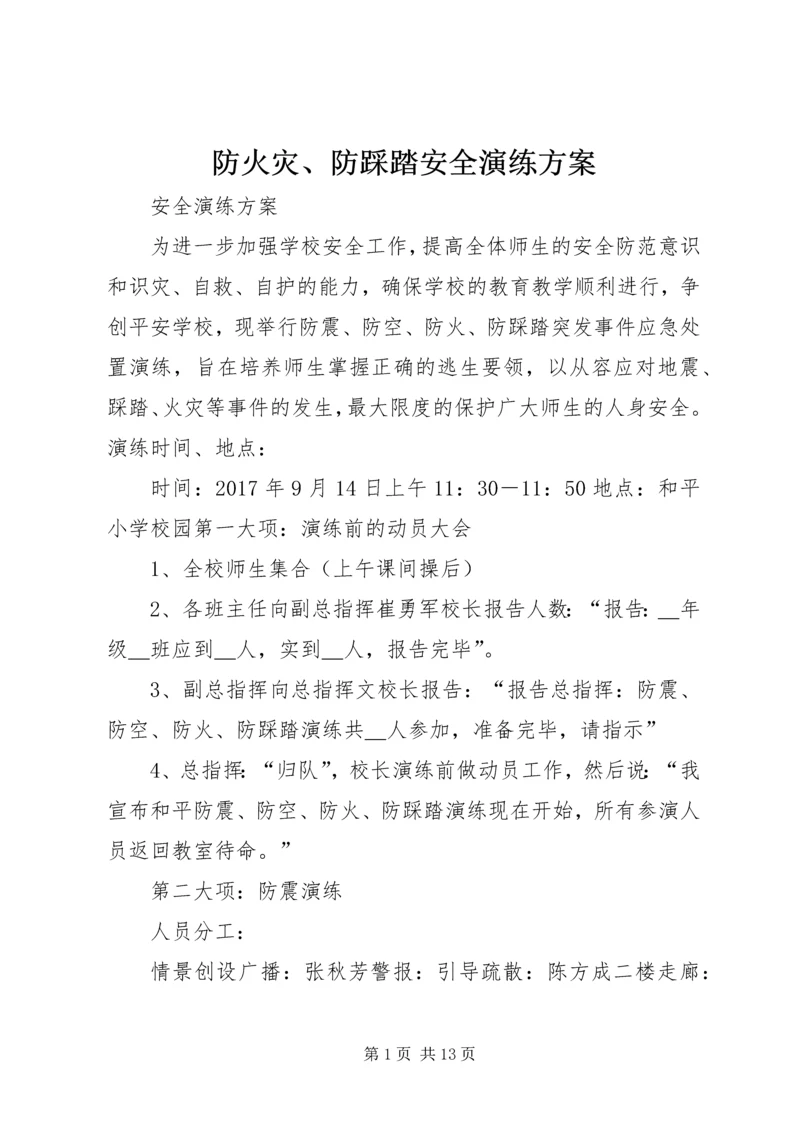 防火灾、防踩踏安全演练方案

安全演练方案

为进一步加强学校安全工作，提高全体师生的安全防范意识和识灾、自救、自护的能力，确保学校的教育教学顺利进行，争创平安学校，现举行防震、防空、防火、防踩踏突发事件应急处置演练，旨在培养师生掌握正确的逃生要领，以从容应对地震、踩踏、火灾等事件的发生，最大限度的保护广大师生的人身安全。演练时间、地点：

时间：2017年9月14日上午11：30—11：50地点：和平小学校园第一大项：演练前的动员大会

1、全校师生集合（上午课间操后）

2、各班主任向副总指挥崔勇军校长报告人数：“报告：__年级__班应到__人，实到__人，报告完毕”。

3、副总指挥向总指挥文校长报告：“报告总指挥：防震、防空、防火、防踩踏演练共__人参加，准备完毕，请指示”

4、总指挥：“归队”，校长演练前做动员工作，然后说：“我宣布和平防震、防空、防火、防踩踏演练现在开始，所有参演人员返回教室待命。”

第二大项：防震演练

人员分工：

情景创设广播：张秋芳警报：引导疏散：陈方成二楼走廊：

第1页 共13页